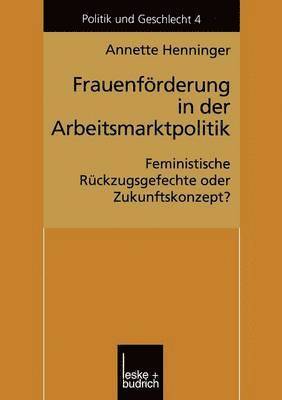 Politik und Geschlecht 4

Annette Henninger

Frauenförderung in der Arbeitsmarktpolitik

Feministische Rückzugsgefechte oder Zukunftskonzept?

leske + budrich